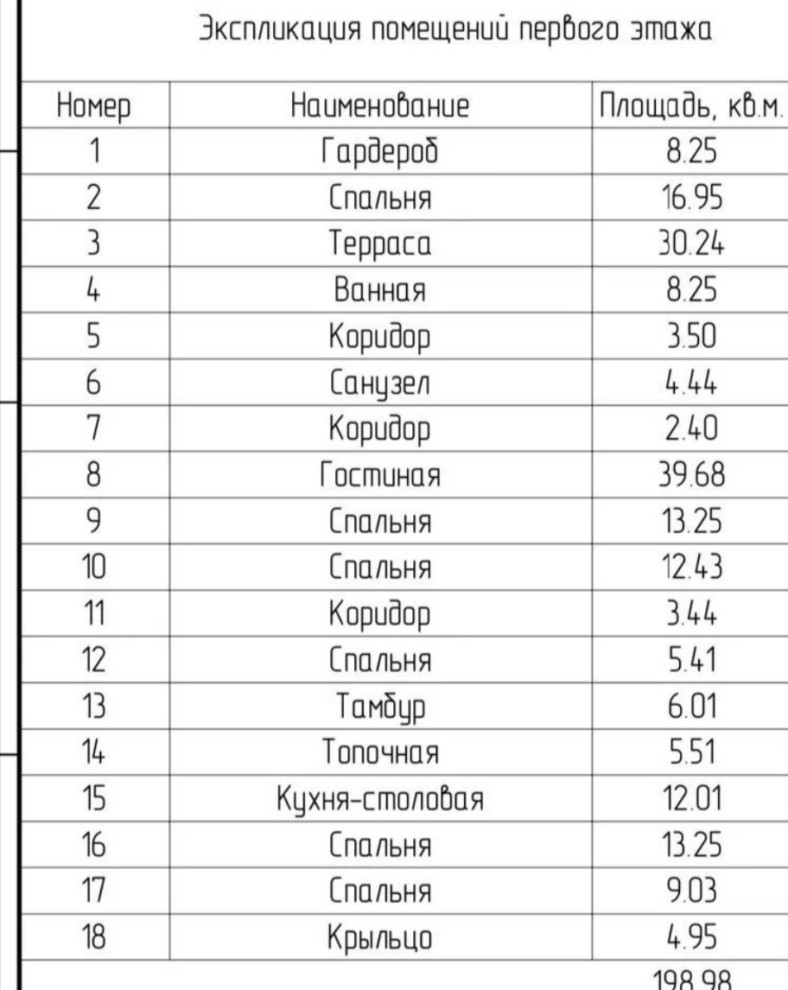 Экспликация помещений первого этажа

| Номер | Наименование | Площадь, кв.м. |
|---|---|---|
| 1 | Гардероб | 8.25 |
| 2 | Спальня | 16.95 |
| 3 | Терраса | 30.24 |
| 4 | Ванная | 8.25 |
| 5 | Коридор | 3.50 |
| 6 | Санузел | 4.44 |
| 7 | Коридор | 2.40 |
| 8 | Гостиная | 39.68 |
| 9 | Спальня | 13.25 |
| 10 | Спальня | 12.43 |
| 11 | Коридор | 3.44 |
| 12 | Спальня | 5.41 |
| 13 | Тамбур | 6.01 |
| 14 | Топочная | 5.51 |
| 15 | Кухня-столовая | 12.01 |
| 16 | Спальня | 13.25 |
| 17 | Спальня | 9.03 |
| 18 | Крыльцо | 4.95 |
| | | 198.98 |